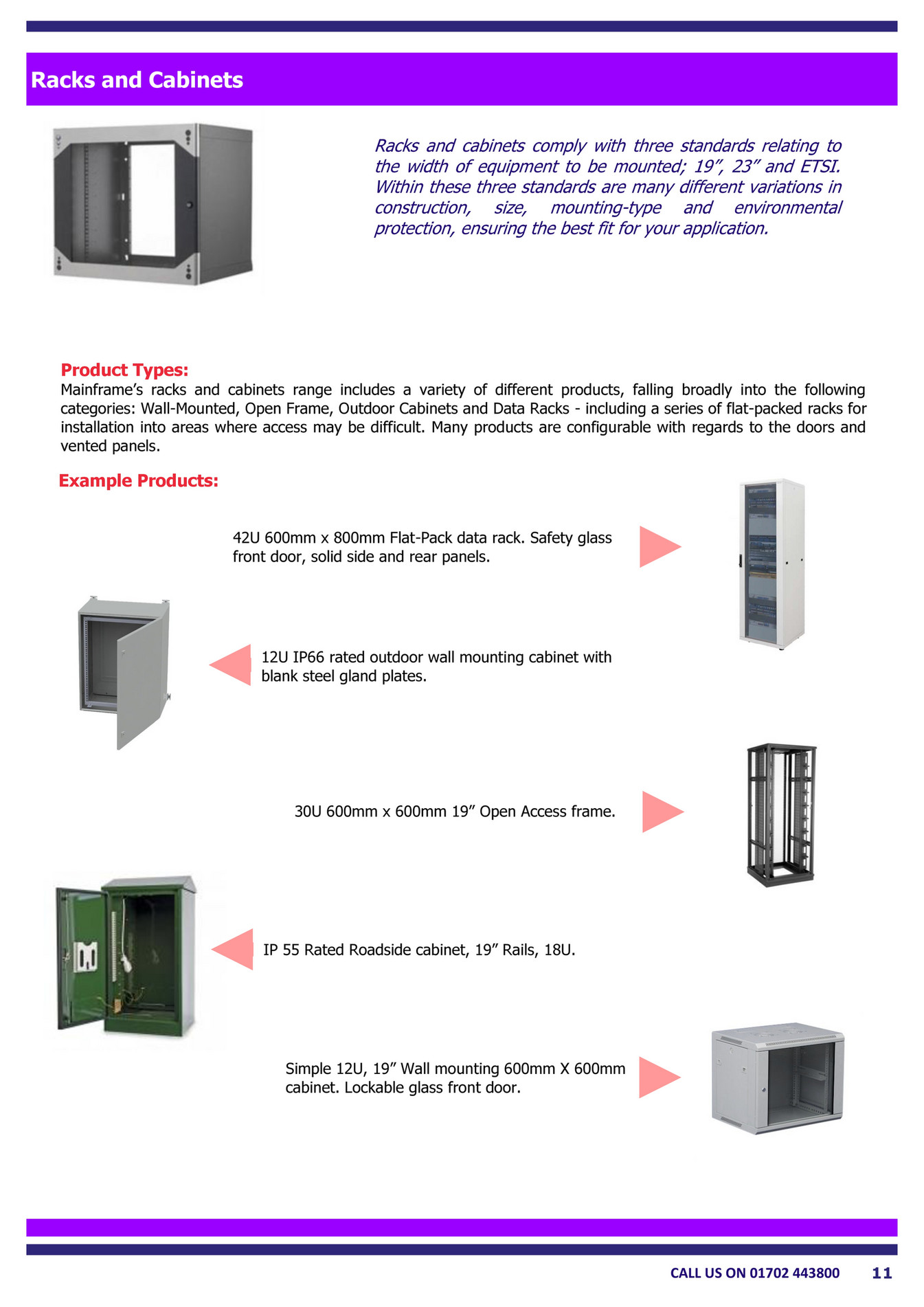 Racks and Cabinets

Racks and cabinets comply with three standards relating to the width of equipment to be mounted; 19”, 23” and ETSI. Within these three standards are many different variations in construction, size, mounting-type and environmental protection, ensuring the best fit for your application.

Product Types:
Mainframe’s racks and cabinets range includes a variety of different products, falling broadly into the following categories: Wall-Mounted, Open Frame, Outdoor Cabinets and Data Racks - including a series of flat-packed racks for installation into areas where access may be difficult. Many products are configurable with regards to the doors and vented panels.

Example Products:

42U 600mm x 800mm Flat-Pack data rack. Safety glass front door, solid side and rear panels.

12U IP66 rated outdoor wall mounting cabinet with blank steel gland plates.

30U 600mm x 600mm 19” Open Access frame.

IP 55 Rated Roadside cabinet, 19” Rails, 18U.

Simple 12U, 19” Wall mounting 600mm X 600mm cabinet. Lockable glass front door.

CALL US ON 01702 443800 11